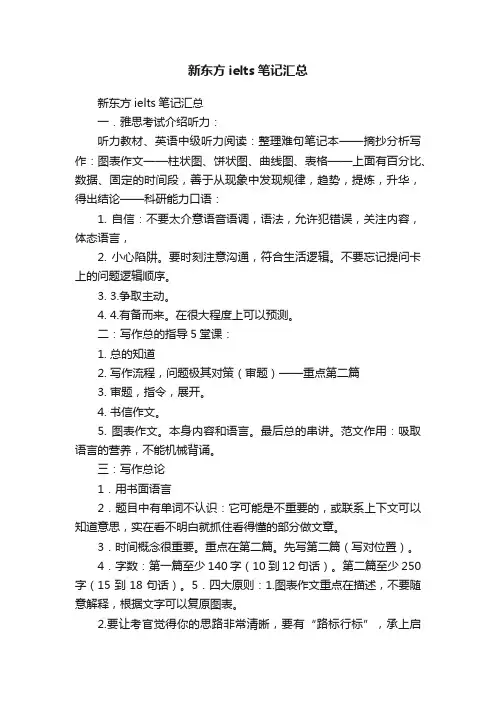 新东方 ielts 笔记汇总

新东方 ielts 笔记汇总

一．雅思考试介绍听力：

听力教材、英语中级听力阅读：整理难句笔记本——摘抄分析写作：图表作文——柱状图、饼状图、曲线图、表格——上面有百分比、数据、固定的时间段，善于从现象中发现规律，趋势，提炼，升华，得出结论——科研能力口语：

1. 自信：不要太介意语音语调，语法，允许犯错误，关注内容，体态语言，

2. 小心陷阱。要时刻注意沟通，符合生活逻辑。不要忘记提问卡上的问题逻辑顺序。

3. 3.争取主动。

4. 4.有备而来。在很大程度上可以预测。

二：写作总的指导 5 堂课：

1. 总的知道

2. 写作流程，问题极其对策（审题）——重点第二篇

3. 审题，指令，展开。

4. 书信作文。

5. 图表作文。本身内容和语言。最后总的串讲。范文作用：吸取语言的营养，不能机械背诵。

三：写作总论

1．用书面语言

2．题目中有单词不认识：它可能是不重要的，或联系上下文可以知道意思，实在看不明白就抓住看得懂的部分做文章。

3．时间概念很重要。重点在第二篇。先写第二篇（写对位置）。

4．字数：第一篇至少 140 字（10 到 12 句话）。第二篇至少 250 字（15 到 18 句话）。5．四大原则：1.图表作文重点在描述，不要随意解释，根据文字可以复原图表。

2.要让考官觉得你的思路非常清晰，要有“路标行标”，承上启